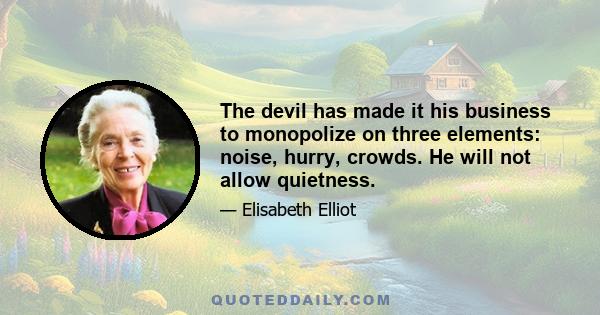 The devil has made it his business to monopolize on three elements: noise, hurry, crowds. He will not allow quietness.

— Elisabeth Elliot

QUOTEDDAILY.COM